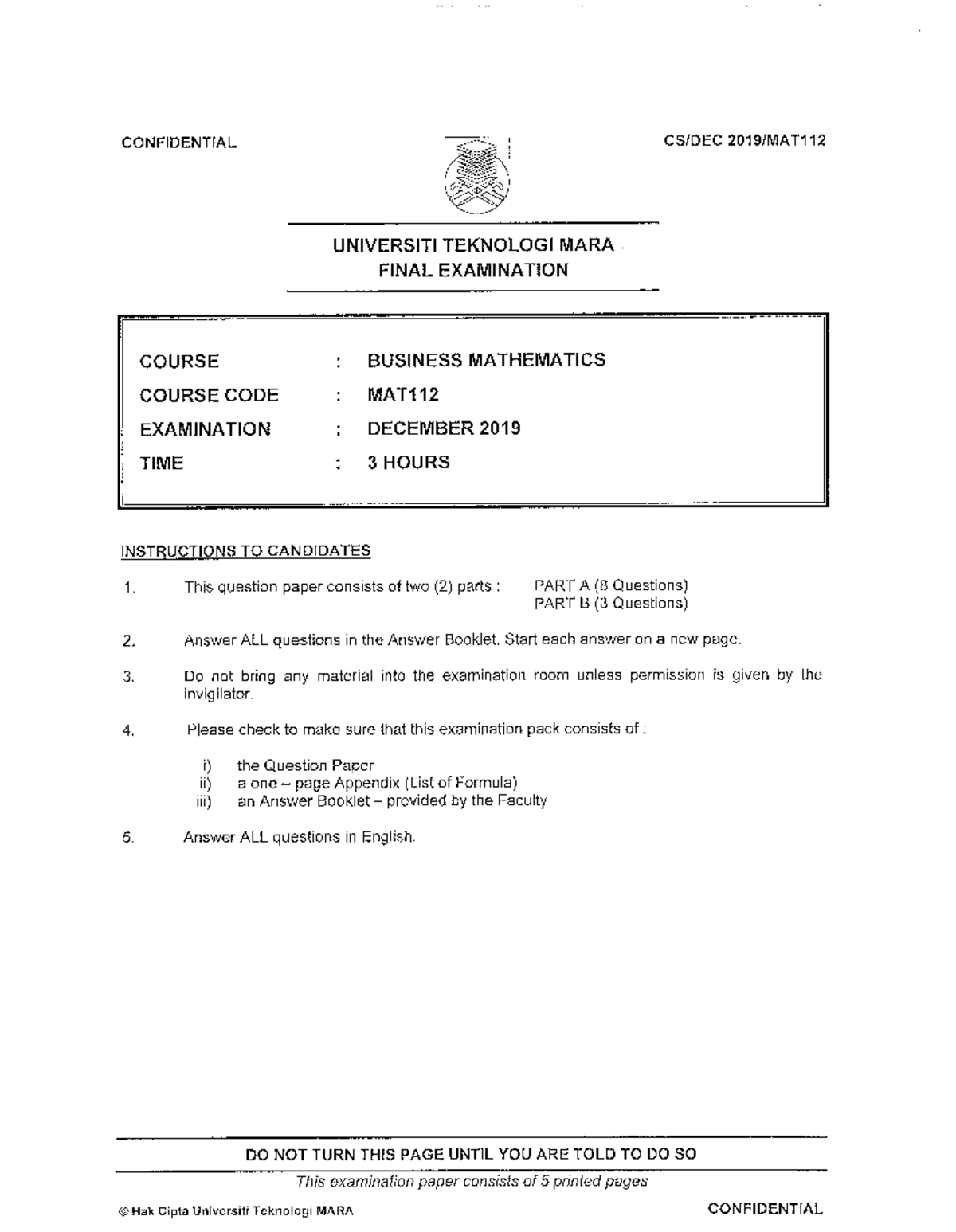 CONFIDENTIAL

CS/DEC 2019/MAT112

UNIVERSITI TEKNOLOGI MARA
FINAL EXAMINATION

COURSE : BUSINESS MATHEMATICS
COURSE CODE : MAT112
EXAMINATION : DECEMBER 2019
TIME : 3 HOURS

INSTRUCTIONS TO CANDIDATES

1. This question paper consists of two (2) parts : PART A (8 Questions)
PART B (3 Questions)

2. Answer ALL questions in the Answer Booklet. Start each answer on a new page.

3. Do not bring any material into the examination room unless permission is given by the invigilator.

4. Please check to make sure that this examination pack consists of :

i) the Question Paper
ii) a one – page Appendix (List of Formula)
iii) an Answer Booklet – provided by the Faculty

5. Answer ALL questions in English.

DO NOT TURN THIS PAGE UNTIL YOU ARE TOLD TO DO SO

This examination paper consists of 5 printed pages

© Hak Cipta Universiti Teknologi MARA

CONFIDENTIAL